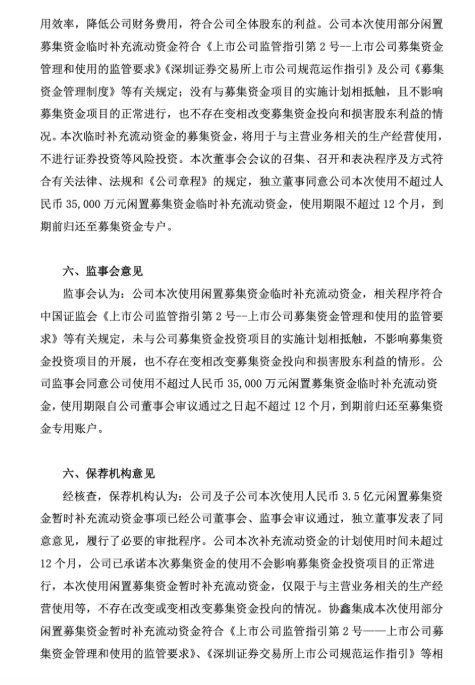 用效率，降低公司财务费用，符合公司全体股东的利益。公司本次使用部分闲置募集资金临时补充流动资金符合《上市公司监管指引第 2 号--上市公司募集资金管理和使用的监管要求》《深圳证券交易所上市公司规范运作指引》及公司《募集资金管理制度》等有关规定；没有与募集资金项目的实施计划相抵触，且不影响募集资金项目的正常进行，也不存在变相改变募集资金投向和损害股东利益的情况。本次临时补充流动资金的募集资金，将用于与主营业务相关的生产经营使用，不进行证券投资等风险投资。本次董事会会议的召集、召开和表决程序及方式符合有关法律、法规和《公司章程》的规定，独立董事同意公司本次使用不超过人民币 35,000 万元闲置募集资金临时补充流动资金，使用期限不超过 12 个月，到期前归还至募集资金专户。

六、监事会意见

监事会认为：公司本次使用闲置募集资金临时补充流动资金，相关程序符合中国证监会《上市公司监管指引第 2 号--上市公司募集资金管理和使用的监管要求》等有关规定，未与公司募集资金投资项目的实施计划相抵触，不影响募集资金投资项目的开展，也不存在变相改变募集资金投向和损害股东利益的情形。公司监事会同意公司使用不超过人民币 35,000 万元闲置募集资金临时补充流动资金，使用期限自公司董事会审议通过之日起不超过 12 个月，到期前归还至募集资金专用账户。

六、保荐机构意见

经核查，保荐机构认为：公司及子公司本次使用人民币 3.5 亿元闲置募集资金暂时补充流动资金事项已经公司董事会、监事会审议通过，独立董事发表了同意意见，履行了必要的审批程序。公司本次补充流动资金的计划使用时间未超过 12 个月，公司已承诺本次募集资金的使用不会影响募集资金投资项目的正常进行，本次使用闲置募集资金暂时补充流动资金，仅限于与主营业务相关的生产经营使用等，不存在改变或变相改变募集资金投向的情况。协鑫集成本次使用部分闲置募集资金暂时补充流动资金符合《上市公司监管指引第 2 号——上市公司募集资金管理和使用的监管要求》、《深圳证券交易所上市公司规范运作指引》等相